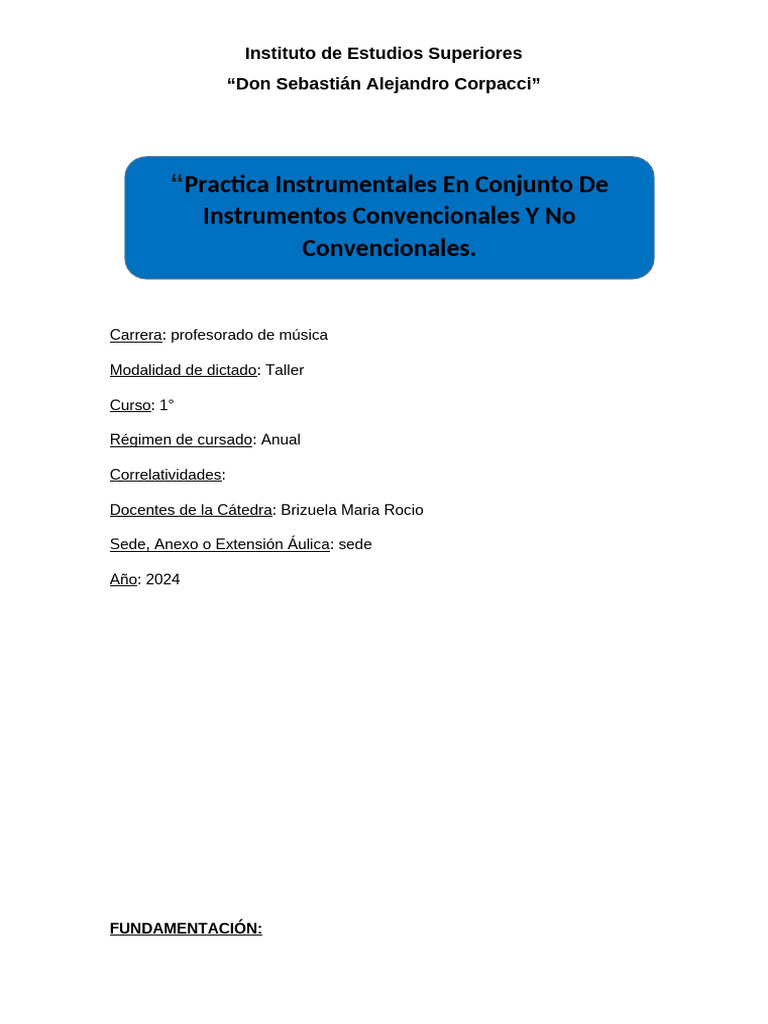 Instituto de Estudios Superiores
“Don Sebastián Alejandro Corpacci”

“Practica Instrumentales En Conjunto De Instrumentos Convencionales Y No Convencionales.

Carrera: profesorado de música

Modalidad de dictado: Taller

Curso: 1°

Régimen de cursado: Anual

Correlatividades:

Docentes de la Cátedra: Brizuela Maria Rocio

Sede, Anexo o Extensión Áulica: sede

Año: 2024

FUNDAMENTACIÓN: